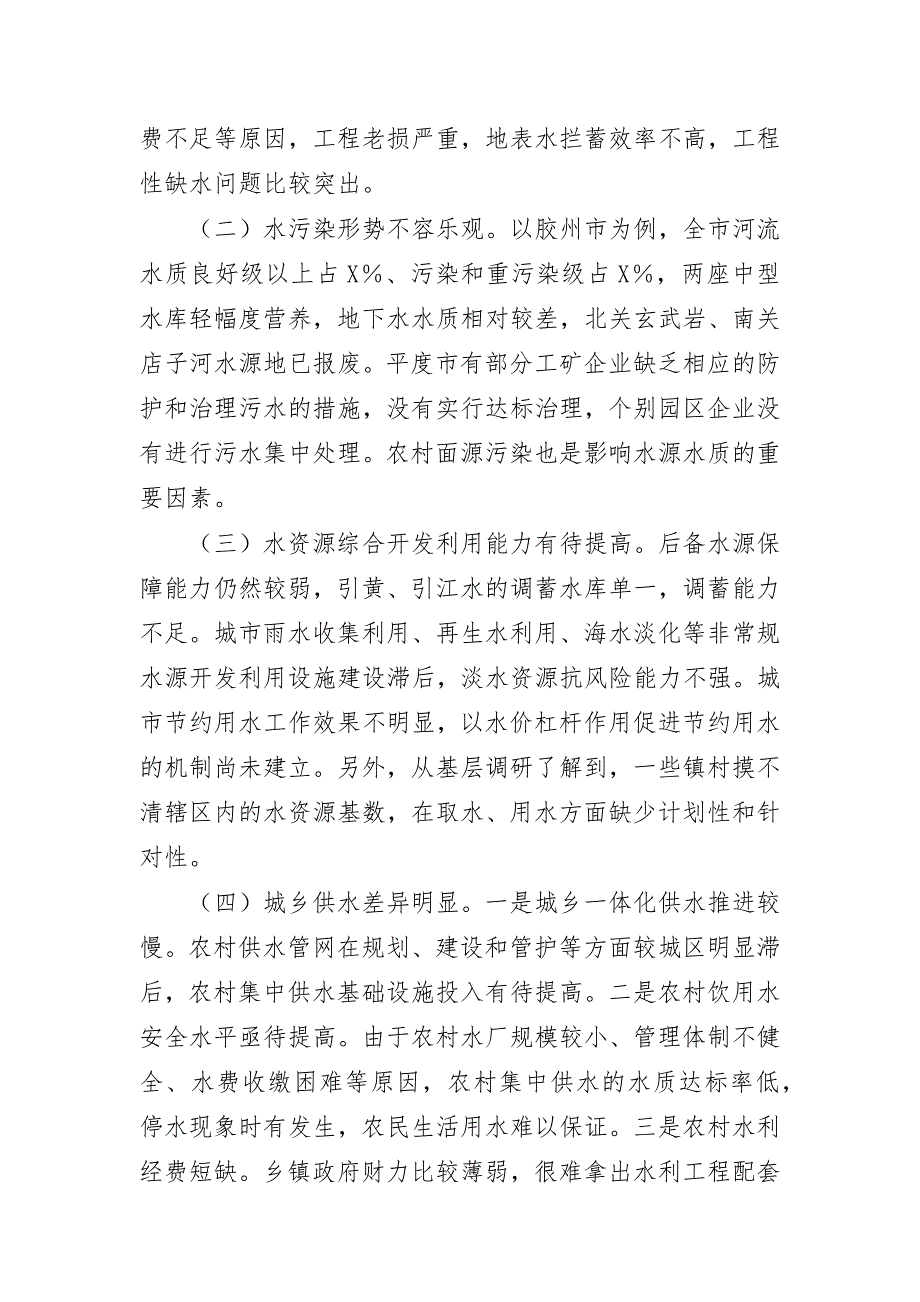 费不足等原因，工程老损严重，地表水拦蓄效率不高，工程性缺水问题比较突出。

（二）水污染形势不容乐观。以胶州市为例，全市河流水质良好级以上占X%、污染和重污染级占X%，两座中型水库轻幅度营养，地下水水质相对较差，北关玄武岩、南关店子河水源地已报废。平度市有部分工矿企业缺乏相应的防护和治理污水的措施，没有实行达标治理，个别园区企业没有进行污水集中处理。农村面源污染也是影响水源水质的重要因素。

（三）水资源综合开发利用能力有待提高。后备水源保障能力仍然较弱，引黄、引江水的调蓄水库单一，调蓄能力不足。城市雨水收集利用、再生水利用、海水淡化等非常规水源开发利用设施建设滞后，淡水资源抗风险能力不强。城市节约用水工作效果不明显，以水价杠杆作用促进节约用水的机制尚未建立。另外，从基层调研了解到，一些镇村摸不清辖区内的水资源基数，在取水、用水方面缺少计划性和针对性。

（四）城乡供水差异明显。一是城乡一体化供水推进较慢。农村供水管网在规划、建设和管护等方面较城区明显滞后，农村集中供水基础设施投入有待提高。二是农村饮用水安全水平亟待提高。由于农村水厂规模较小、管理体制不健全、水费收缴困难等原因，农村集中供水的水质达标率低，停水现象时有发生，农民生活用水难以保证。三是农村水利经费短缺。乡镇政府财力比较薄弱，很难拿出水利工程配套